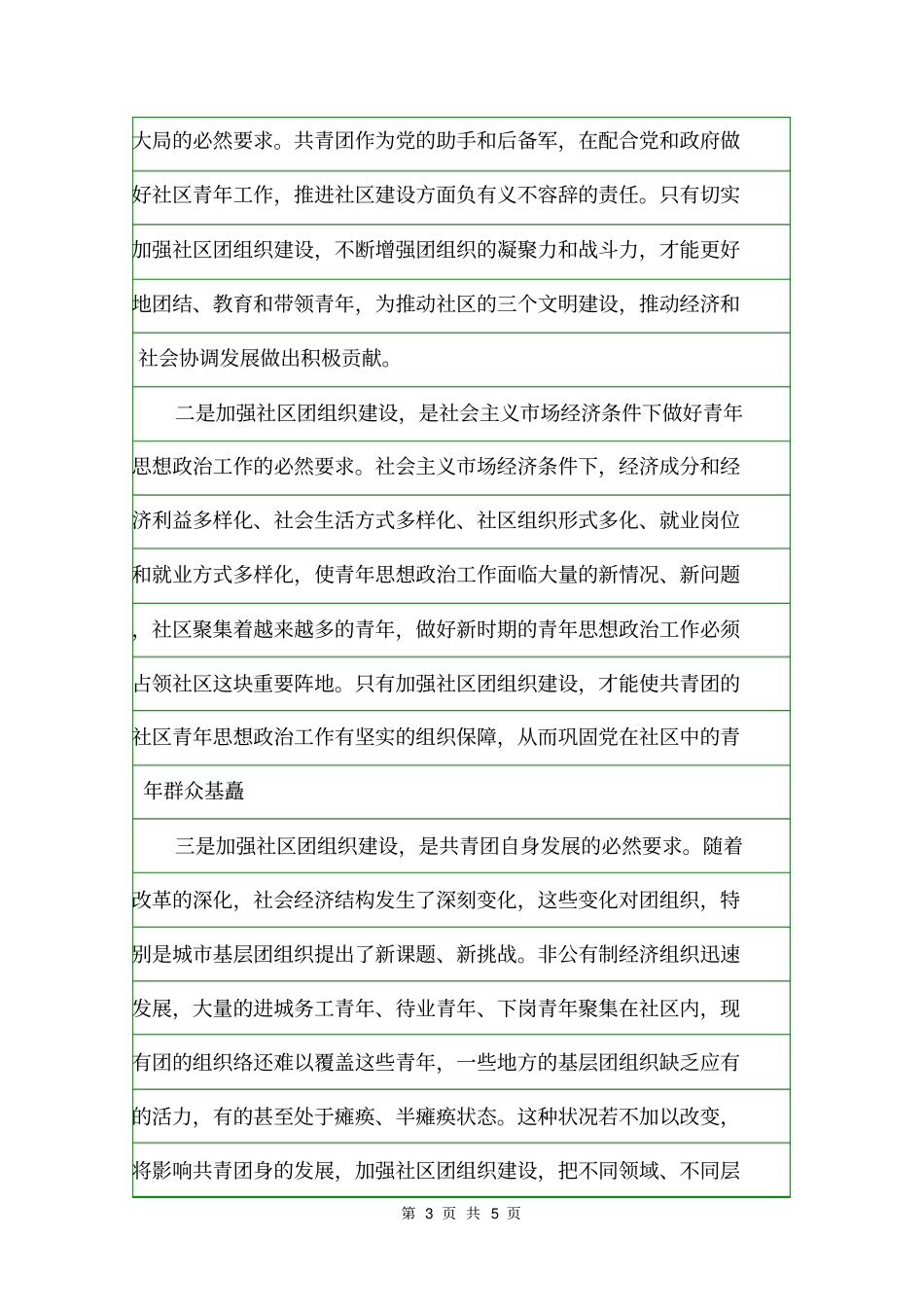 大局的必然要求。共青团作为党的助手和后备军，在配合党和政府做好社区青年工作，推进社区建设方面负有义不容辞的责任。只有切实加强社区团组织建设，不断增强团组织的凝聚力和战斗力，才能更好地团结、教育和带领青年，为推动社区的三个文明建设，推动经济和社会协调发展做出积极贡献。

二是加强社区团组织建设，是社会主义市场经济条件下做好青年思想政治工作的必然要求。社会主义市场经济条件下，经济成分和经济利益多样化、社会生活方式多样化、社区组织形式多化、就业岗位和就业方式多样化，使青年思想政治工作面临大量的新情况、新问题，社区聚集着越来越多的青年，做好新时期的青年思想政治工作必须占领社区这块重要阵地。只有加强社区团组织建设，才能使共青团的社区青年思想政治工作有坚实的组织保障，从而巩固党在社区中的青年群众基矗

三是加强社区团组织建设，是共青团自身发展的必然要求。随着改革的深化，社会经济结构发生了深刻变化，这些变化对团组织，特别是城市基层团组织提出了新课题、新挑战。非公有制经济组织迅速发展，大量的进城务工青年、待业青年、下岗青年聚集在社区内，现有团的组织络还难以覆盖这些青年，一些地方的基层团组织缺乏应有的活力，有的甚至处于瘫痪、半瘫痪状态。这种状况若不加以改变，将影响共青团身的发展，加强社区团组织建设，把不同领域、不同层

第 3 页 共 5 页